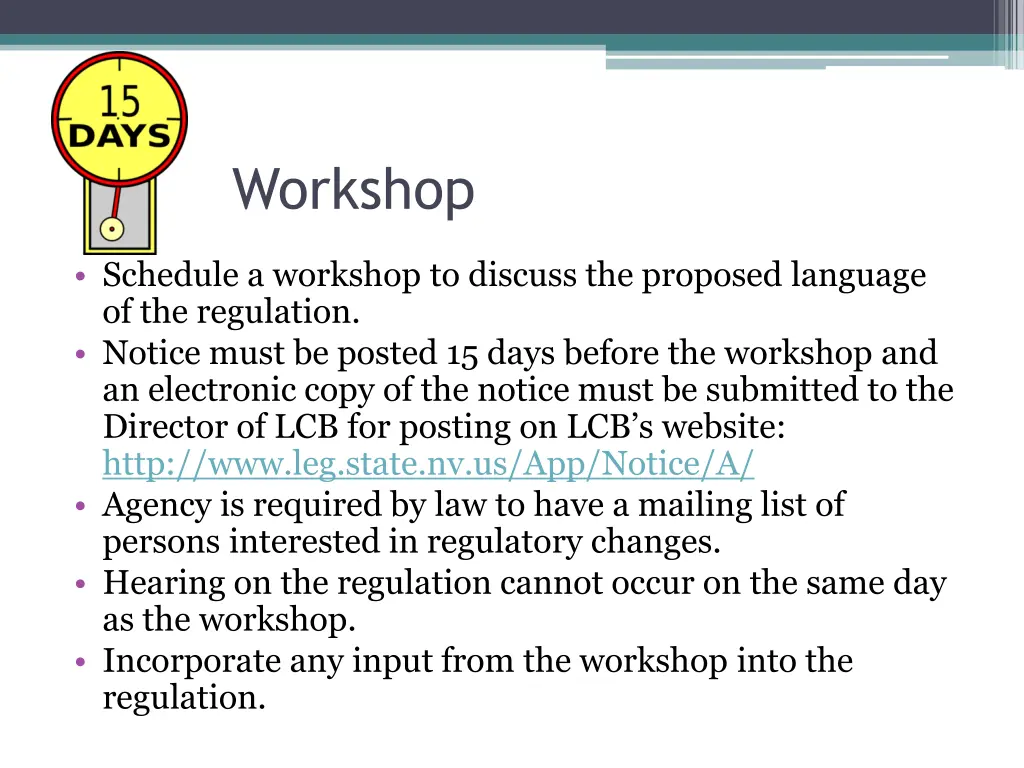 15 DAYS

Workshop

• Schedule a workshop to discuss the proposed language of the regulation.
• Notice must be posted 15 days before the workshop and an electronic copy of the notice must be submitted to the Director of LCB for posting on LCB's website: http://www.leg.state.nv.us/App/Notice/A/
• Agency is required by law to have a mailing list of persons interested in regulatory changes.
• Hearing on the regulation cannot occur on the same day as the workshop.
• Incorporate any input from the workshop into the regulation.